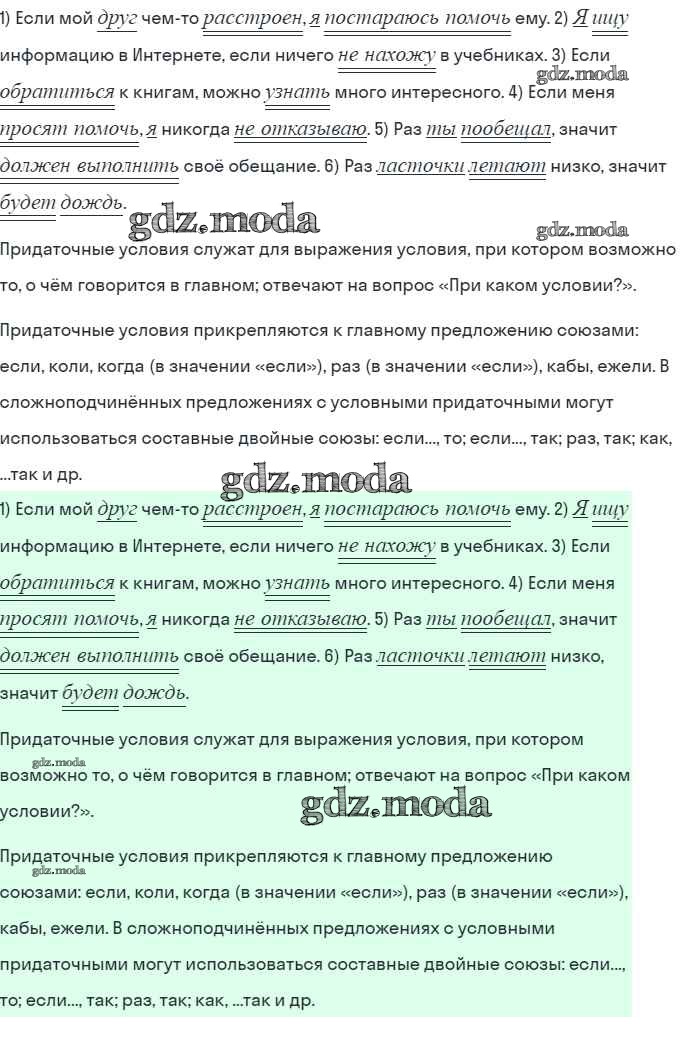 1) Если мой друг чем-то расстроен, я постараюсь помочь ему. 2) Я ищу информацию в Интернете, если ничего не нахожу в учебниках. 3) Если обратиться к книгам, можно узнать много интересного. 4) Если меня просят помочь, я никогда не отказываю. 5) Раз ты пообещал, значит должен выполнить своё обещание. 6) Раз ласточки летают низко, значит будет дождь.

gdz.moda

gdz.moda

gdz.moda

Придаточные условия служат для выражения условия, при котором возможно то, о чём говорится в главном; отвечают на вопрос «При каком условии?».

Придаточные условия прикрепляются к главному предложению союзами: если, коли, когда (в значении «если»), раз (в значении «если»), кабы, ежели. В сложноподчинённых предложениях с условными придаточными могут использоваться составные двойные союзы: если..., то; если..., так; раз, так; как, ...так и др.

gdz.moda

1) Если мой друг чем-то расстроен, я постараюсь помочь ему. 2) Я ищу информацию в Интернете, если ничего не нахожу в учебниках. 3) Если обратиться к книгам, можно узнать много интересного. 4) Если меня просят помочь, я никогда не отказываю. 5) Раз ты пообещал, значит должен выполнить своё обещание. 6) Раз ласточки летают низко, значит будет дождь.

Придаточные условия служат для выражения условия, при котором возможно то, о чём говорится в главном; отвечают на вопрос «При каком условии?».

gdz.moda

gdz.moda

Придаточные условия прикрепляются к главному предложению союзами: если, коли, когда (в значении «если»), раз (в значении «если»), кабы, ежели. В сложноподчинённых предложениях с условными придаточными могут использоваться составные двойные союзы: если..., то; если..., так; раз, так; как, ...так и др.

gdz.moda